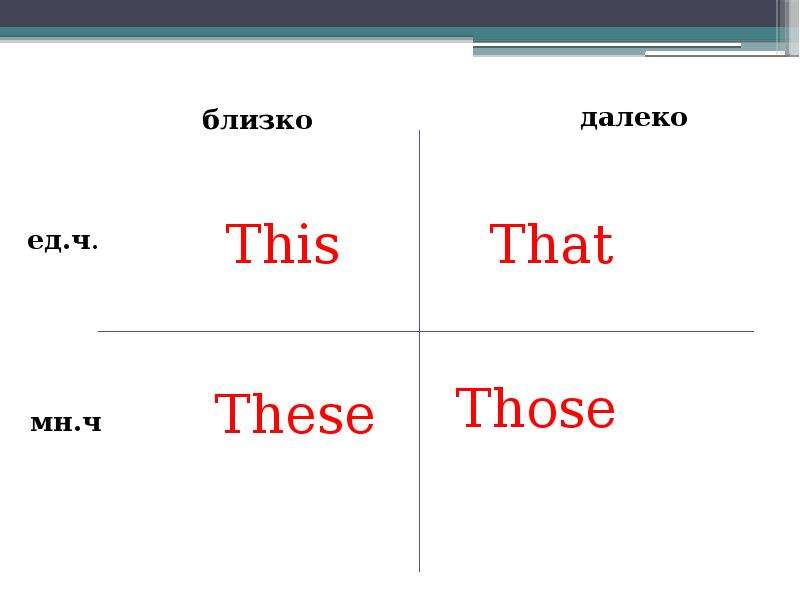 |  | близко | далеко |
|---|---|---|
| ед.ч. | This | That |
| мн.ч | These | Those |